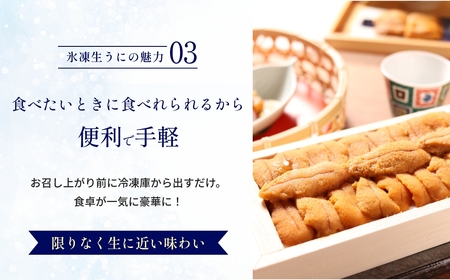 氷凍生うにの魅力 03

食べたいときに食べれられるから

便利で手軽

お召し上がり前に冷凍庫から出すだけ。
食卓が一気に豪華に！

限りなく生に近い味わい